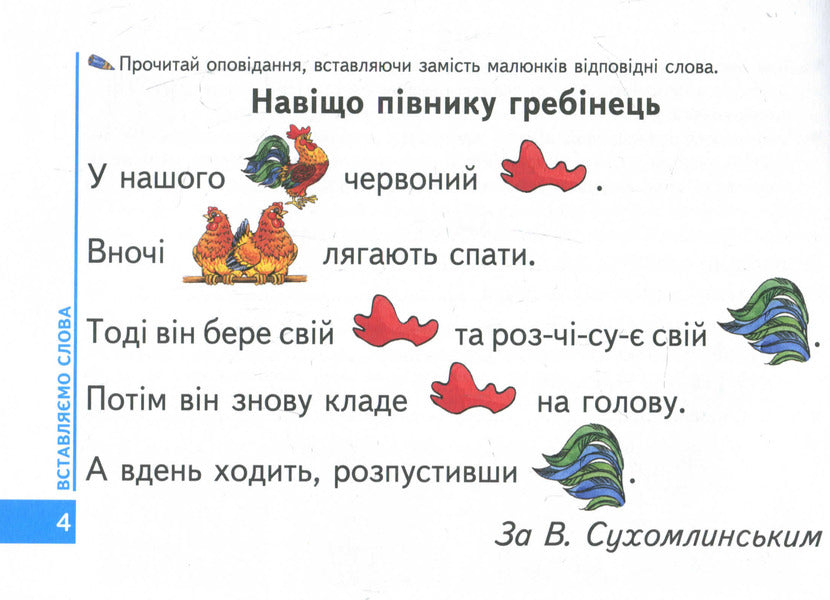 Прочитай оповідання, вставляючи замість малюнків відповідні слова.

Навіщо півнику гребінець

У нашого червоний .

Вночі лягають спати.

Тоді він бере свій та роз-чі-су-є свій .

Потім він знову кладе на голову.

А вдень ходить, розпустивши .

За В. Сухомлинським

ВСТАВЛЯЄМО СЛОВА

4